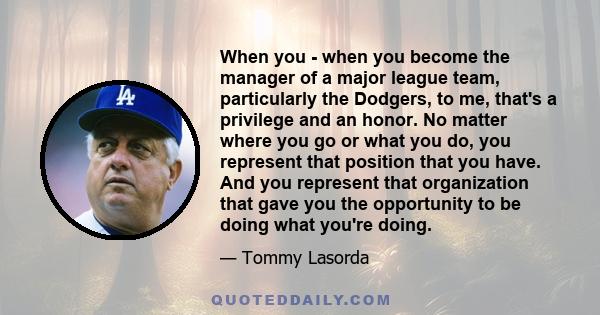 LA

When you - when you become the manager of a major league team, particularly the Dodgers, to me, that's a privilege and an honor. No matter where you go or what you do, you represent that position that you have. And you represent that organization that gave you the opportunity to be doing what you're doing.

— Tommy Lasorda

QUOTEDDAILY.COM